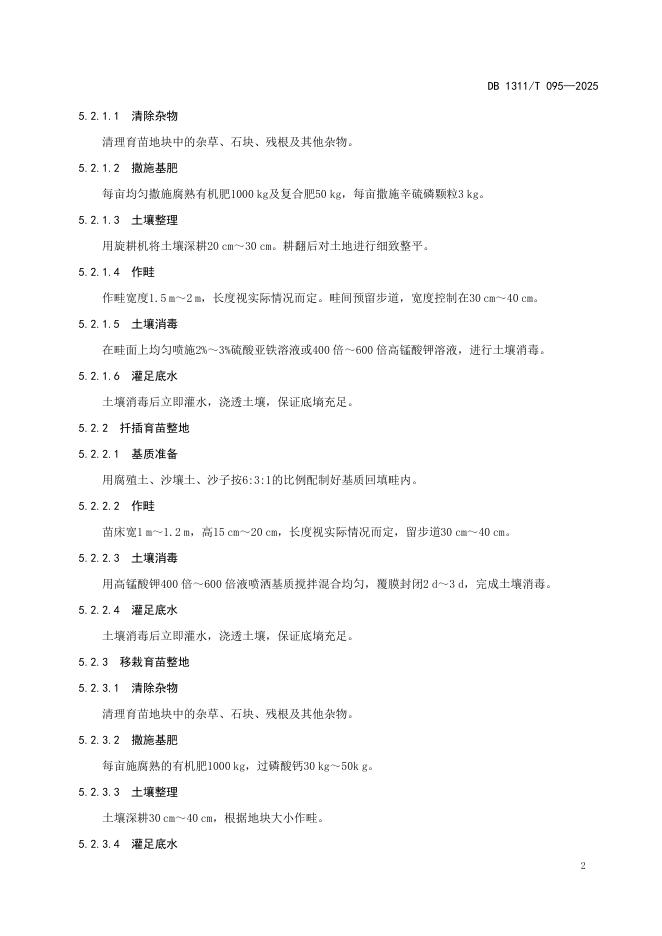 DB 1311/T 095—2025

5.2.1.1 清除杂物

清理育苗地块中的杂草、石块、残根及其他杂物。

5.2.1.2 撒施基肥

每亩均匀撒施腐熟有机肥1000 kg及复合肥50 kg，每亩撒施辛硫磷颗粒3 kg。

5.2.1.3 土壤整理

用旋耕机将土壤深耕20 cm～30 cm。耕翻后对土地进行细致整平。

5.2.1.4 作畦

作畦宽度1.5 m～2 m，长度视实际情况而定。畦间预留步道，宽度控制在30 cm～40 cm。

5.2.1.5 土壤消毒

在畦面上均匀喷施2%～3%硫酸亚铁溶液或400 倍～600 倍高锰酸钾溶液，进行土壤消毒。

5.2.1.6 灌足底水

土壤消毒后立即灌水，浇透土壤，保证底墒充足。

5.2.2 扦插育苗整地

5.2.2.1 基质准备

用腐殖土、沙壤土、沙子按6:3:1的比例配制好基质回填畦内。

5.2.2.2 作畦

苗床宽1 m～1.2 m，高15 cm～20 cm，长度视实际情况而定，留步道30 cm～40 cm。

5.2.2.3 土壤消毒

用高锰酸钾400 倍～600 倍液喷洒基质搅拌混合均匀，覆膜封闭2 d～3 d，完成土壤消毒。

5.2.2.4 灌足底水

土壤消毒后立即灌水，浇透土壤，保证底墒充足。

5.2.3 移栽育苗整地

5.2.3.1 清除杂物

清理育苗地块中的杂草、石块、残根及其他杂物。

5.2.3.2 撒施基肥

每亩施腐熟的有机肥1000 kg，过磷酸钙30 kg～50k g。

5.2.3.3 土壤整理

土壤深耕30 cm～40 cm，根据地块大小作畦。

5.2.3.4 灌足底水

2